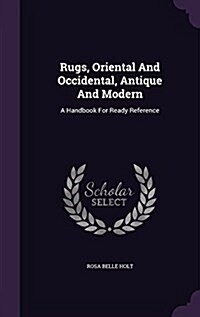 Rugs, Oriental And Occidental, Antique And Modern

A Handbook For Ready Reference

Scholar SELECT

ROSA BELLE HOLT